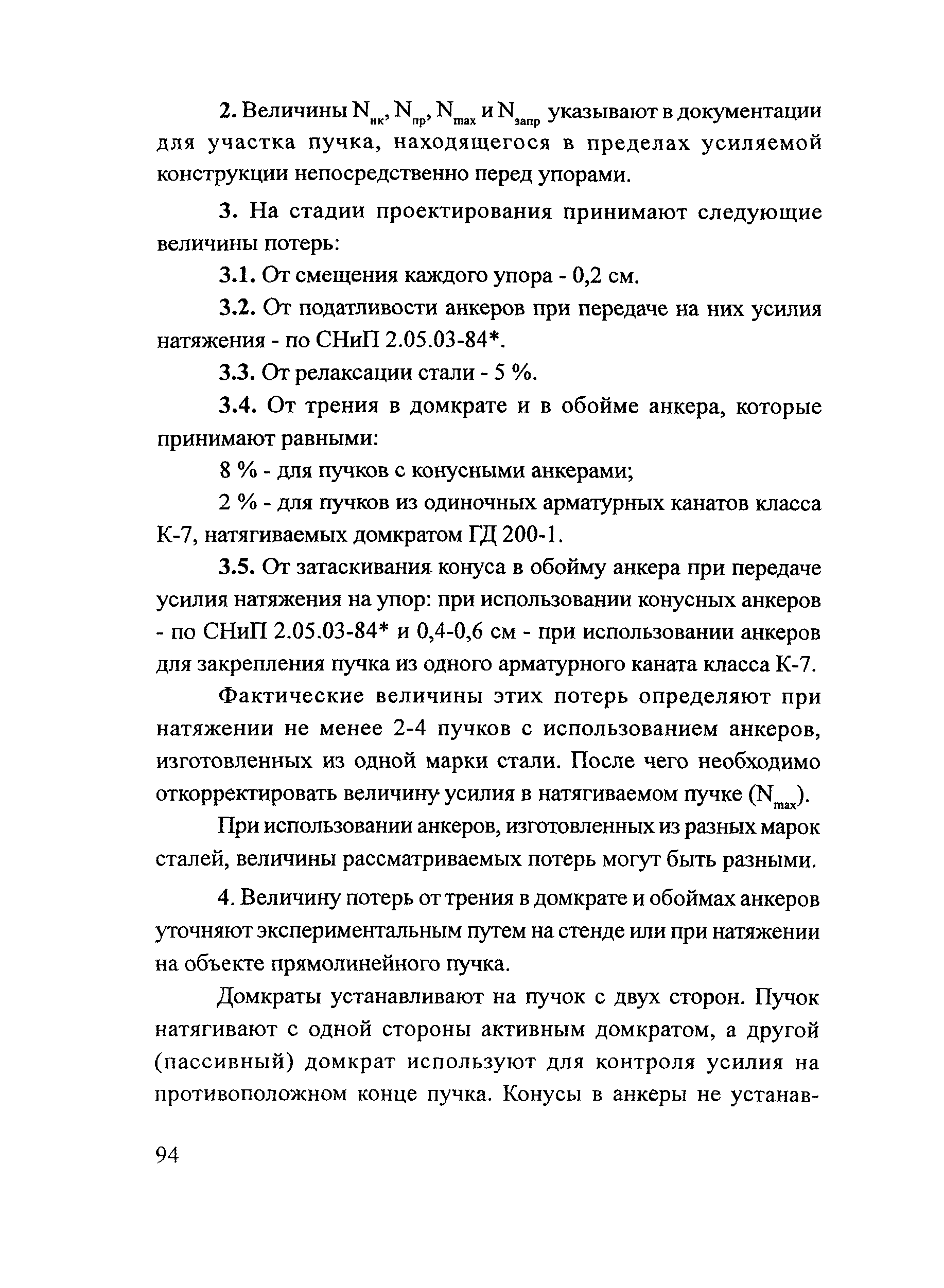 2. Величины $N_{нк}$, $N_{пр}$, $N_{max}$ и $N_{запр}$ указывают в документации для участка пучка, находящегося в пределах усиляемой конструкции непосредственно перед упорами.

3. На стадии проектирования принимают следующие величины потерь:

3.1. От смещения каждого упора - 0,2 см.

3.2. От податливости анкеров при передаче на них усилия натяжения - по СНиП 2.05.03-84*.

3.3. От релаксации стали - 5 %.

3.4. От трения в домкрате и в обойме анкера, которые принимают равными:

8 % - для пучков с конусными анкерами;

2 % - для пучков из одиночных арматурных канатов класса К-7, натягиваемых домкратом ГД 200-1.

3.5. От затаскивания конуса в обойму анкера при передаче усилия натяжения на упор: при использовании конусных анкеров - по СНиП 2.05.03-84* и 0,4-0,6 см - при использовании анкеров для закрепления пучка из одного арматурного каната класса К-7.

Фактические величины этих потерь определяют при натяжении не менее 2-4 пучков с использованием анкеров, изготовленных из одной марки стали. После чего необходимо откорректировать величину усилия в натягиваемом пучке ($N_{max}$).

При использовании анкеров, изготовленных из разных марок сталей, величины рассматриваемых потерь могут быть разными.

4. Величину потерь от трения в домкрате и обоймах анкеров уточняют экспериментальным путем на стенде или при натяжении на объекте прямолинейного пучка.

Домкраты устанавливают на пучок с двух сторон. Пучок натягивают с одной стороны активным домкратом, а другой (пассивный) домкрат используют для контроля усилия на противоположном конце пучка. Конусы в анкеры не устанав-

94